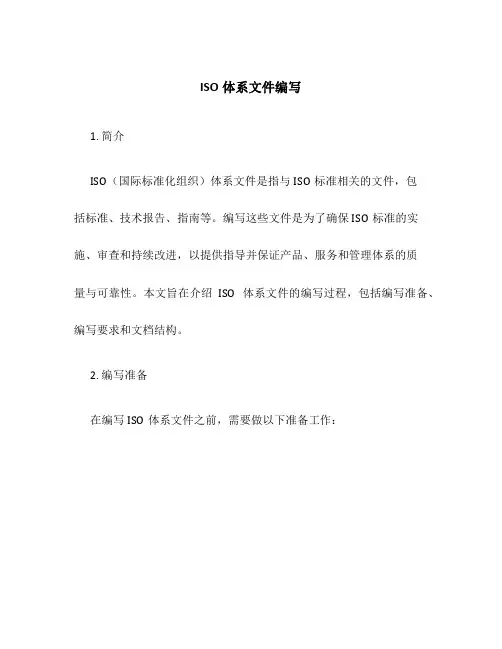 ISO 体系文件编写

1. 简介

ISO（国际标准化组织）体系文件是指与 ISO 标准相关的文件，包括标准、技术报告、指南等。编写这些文件是为了确保 ISO 标准的实施、审查和持续改进，以提供指导并保证产品、服务和管理体系的质量与可靠性。本文旨在介绍 ISO 体系文件的编写过程，包括编写准备、编写要求和文档结构。

2. 编写准备

在编写 ISO 体系文件之前，需要做以下准备工作：